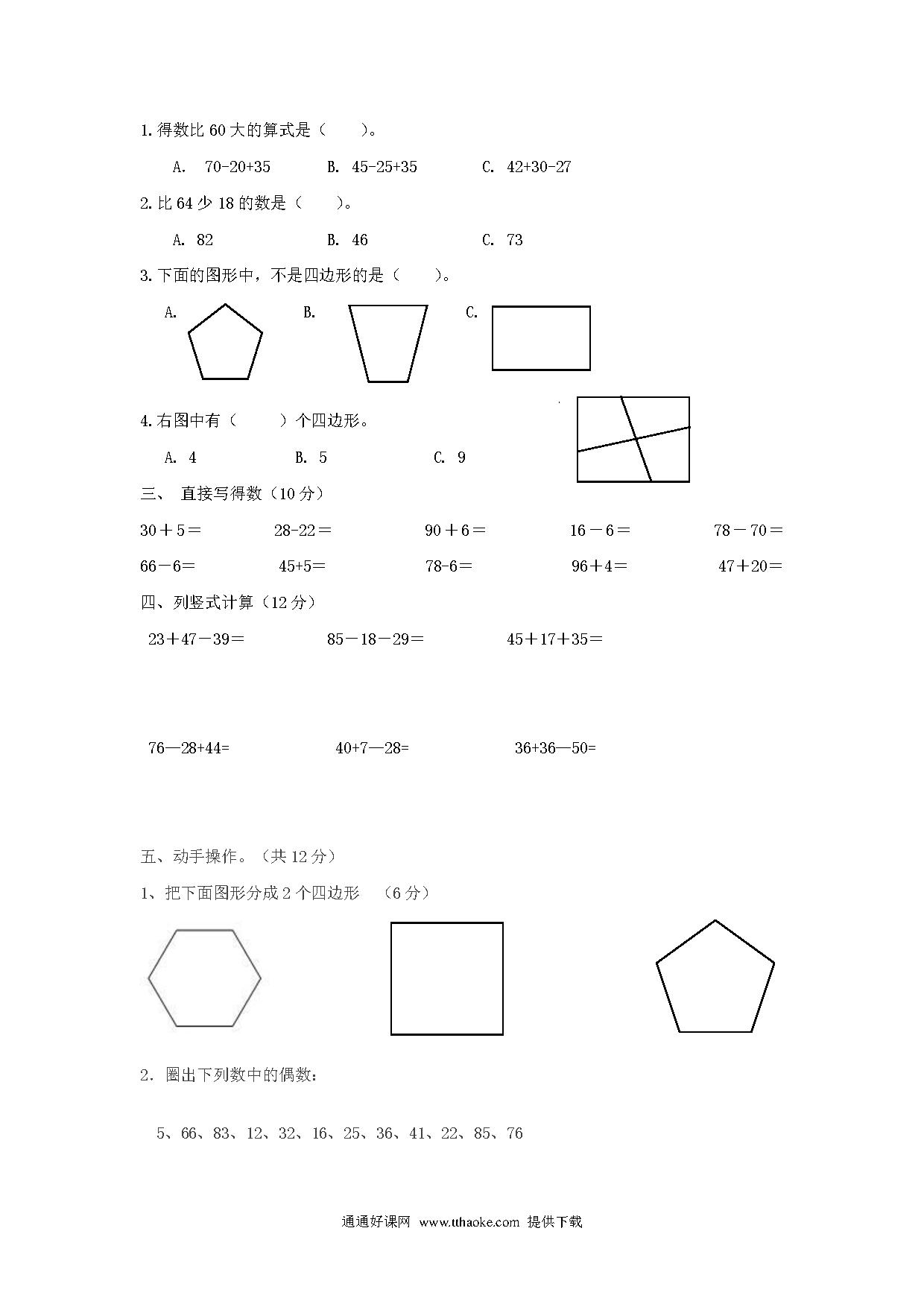 1.得数比 60 大的算式是（　　）。

A. 70-20+35　　B. 45-25+35　　C. 42+30-27

2.比 64 少 18 的数是（　　）。

A. 82　　B. 46　　C. 73

3.下面的图形中，不是四边形的是（　　）。

A.　　B.　　C.

4.右图中有（　　）个四边形。

A. 4　　B. 5　　C. 9

三、 直接写得数（10 分）

30＋5＝　　28-22＝　　90＋6＝　　16－6＝　　78－70＝

66－6＝　　45+5＝　　78-6＝　　96＋4＝　　47＋20＝

四、列竖式计算（12 分）

23＋47－39＝　　85－18－29＝　　45＋17＋35＝

76—28+44=　　40+7—28=　　36+36—50=

五、动手操作。（共 12 分）

1、把下面图形分成 2 个四边形　（6 分）

2. 圈出下列数中的偶数：

5、66、83、12、32、16、25、36、41、22、85、76

通通好课网 www.tthaoke.com 提供下载